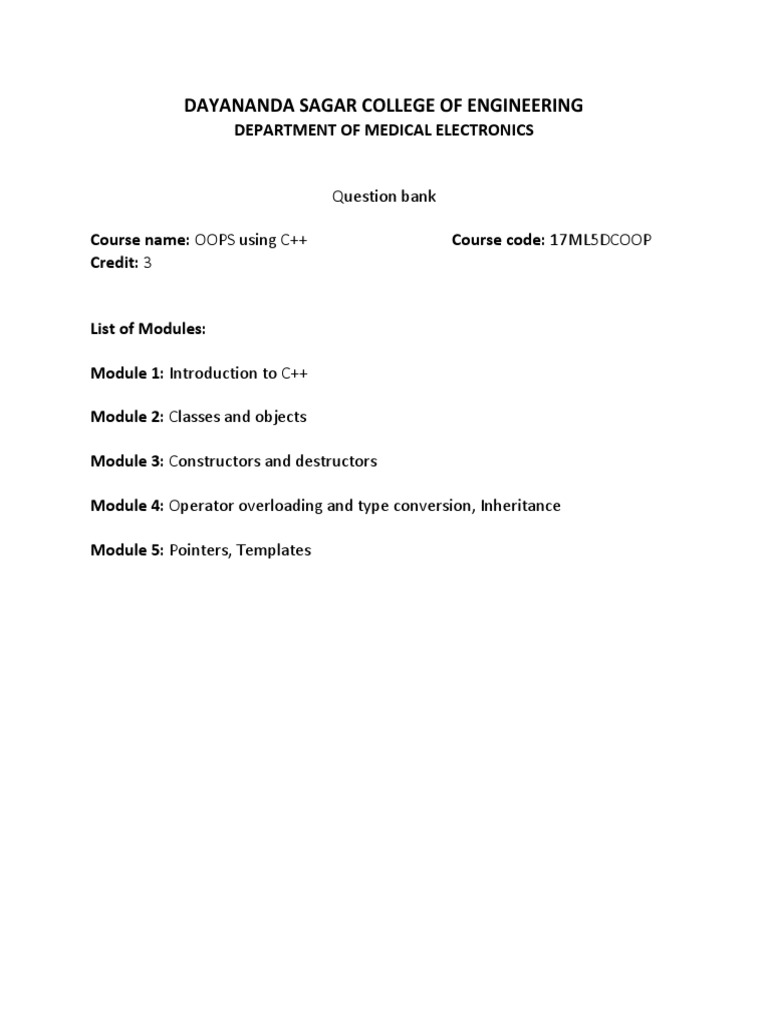 DAYANANDA SAGAR COLLEGE OF ENGINEERING
DEPARTMENT OF MEDICAL ELECTRONICS

Question bank

Course name: OOPS using C++ Course code: 17ML5DCOOP
Credit: 3

List of Modules:

Module 1: Introduction to C++

Module 2: Classes and objects

Module 3: Constructors and destructors

Module 4: Operator overloading and type conversion, Inheritance

Module 5: Pointers, Templates